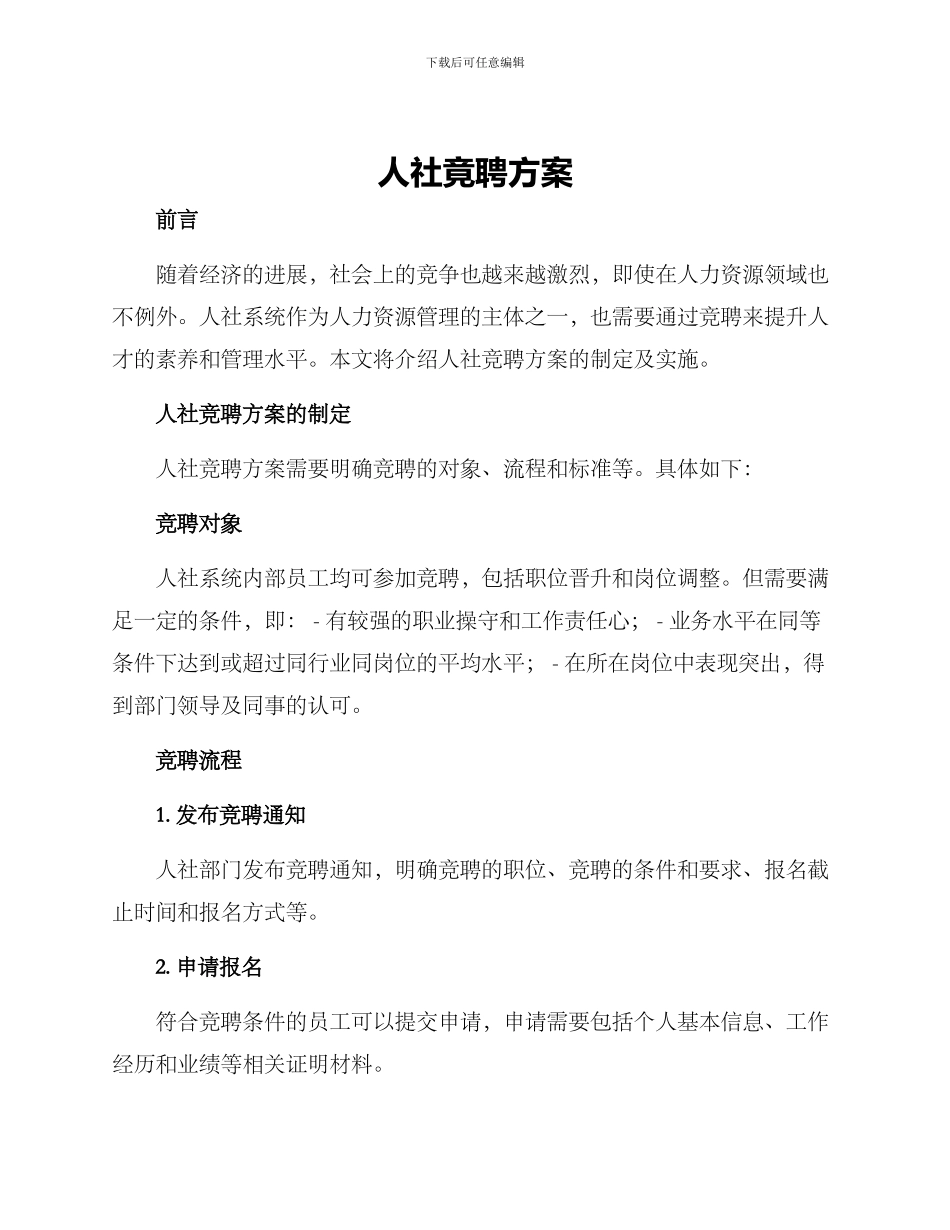 下载后可任意编辑

人社竞聘方案

前言

随着经济的进展，社会上的竞争也越来越激烈，即使在人力资源领域也不例外。人社系统作为人力资源管理的主体之一，也需要通过竞聘来提升人才的素养和管理水平。本文将介绍人社竞聘方案的制定及实施。

人社竞聘方案的制定

人社竞聘方案需要明确竞聘的对象、流程和标准等。具体如下：

竞聘对象

人社系统内部员工均可参加竞聘，包括职位晋升和岗位调整。但需要满足一定的条件，即： - 有较强的职业操守和工作责任心； - 业务水平在同等条件下达到或超过同行业同岗位的平均水平； - 在所在岗位中表现突出，得到部门领导及同事的认可。

竞聘流程

1. 发布竞聘通知

人社部门发布竞聘通知，明确竞聘的职位、竞聘的条件和要求、报名截止时间和报名方式等。

2. 申请报名

符合竞聘条件的员工可以提交申请，申请需要包括个人基本信息、工作经历和业绩等相关证明材料。